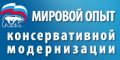 МИРОВОЙ ОПЫТ
консервативной модернизации